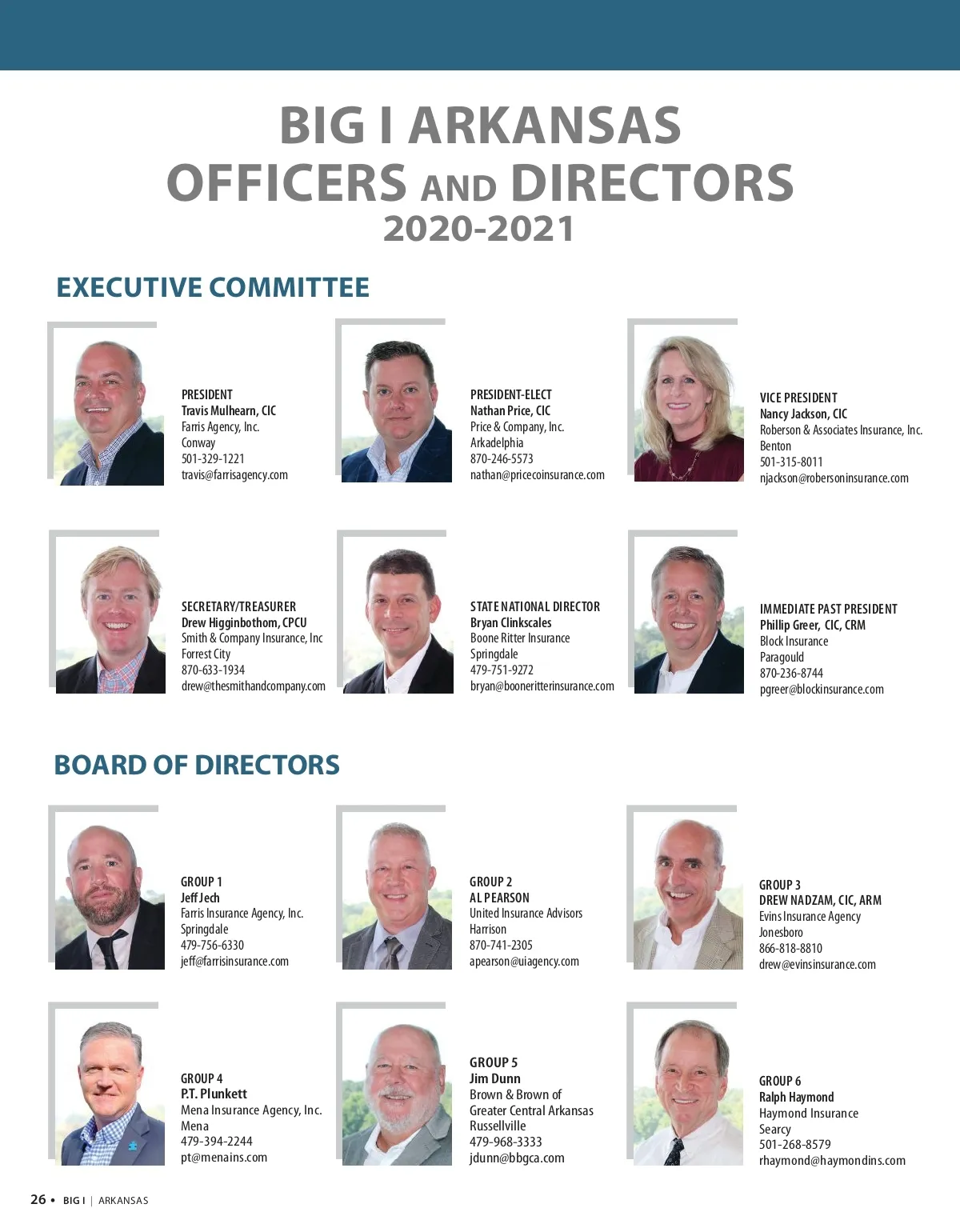 BIG I ARKANSAS
OFFICERS AND DIRECTORS
2020-2021

EXECUTIVE COMMITTEE

PRESIDENT
Travis Mulhearn, CIC
Farris Agency, Inc.
Conway
501-329-1221
travis@farrisagency.com

PRESIDENT-ELECT
Nathan Price, CIC
Price & Company, Inc.
Arkadelphia
870-246-5573
nathan@pricecoinsurance.com

VICE PRESIDENT
Nancy Jackson, CIC
Roberson & Associates Insurance, Inc.
Benton
501-315-8011
njackson@robersoninsurance.com

SECRETARY/TREASURER
Drew Higginbothom, CPCU
Smith & Company Insurance, Inc
Forrest City
870-633-1934
drew@thesmithandcompany.com

STATE NATIONAL DIRECTOR
Bryan Clinkscales
Boone Ritter Insurance
Springdale
479-751-9272
bryan@booneritterinsurance.com

IMMEDIATE PAST PRESIDENT
Phillip Greer, CIC, CRM
Block Insurance
Paragould
870-236-8744
pgreer@blockinsurance.com

BOARD OF DIRECTORS

GROUP 1
Jeff Jech
Farris Insurance Agency, Inc.
Springdale
479-756-6330
jeff@farrisinsurance.com

GROUP 2
AL PEARSON
United Insurance Advisors
Harrison
870-741-2305
apearson@uiagency.com

GROUP 3
DREW NADZAM, CIC, ARM
Evins Insurance Agency
Jonesboro
866-818-8810
drew@evinsinsurance.com

GROUP 4
P.T. Plunkett
Mena Insurance Agency, Inc.
Mena
479-394-2244
pt@menains.com

GROUP 5
Jim Dunn
Brown & Brown of Greater Central Arkansas
Russellville
479-968-3333
jdunn@bbgca.com

GROUP 6
Ralph Haymond
Haymond Insurance
Searcy
501-268-8579
rhaymond@haymondins.com

26 • BIG I | ARKANSAS